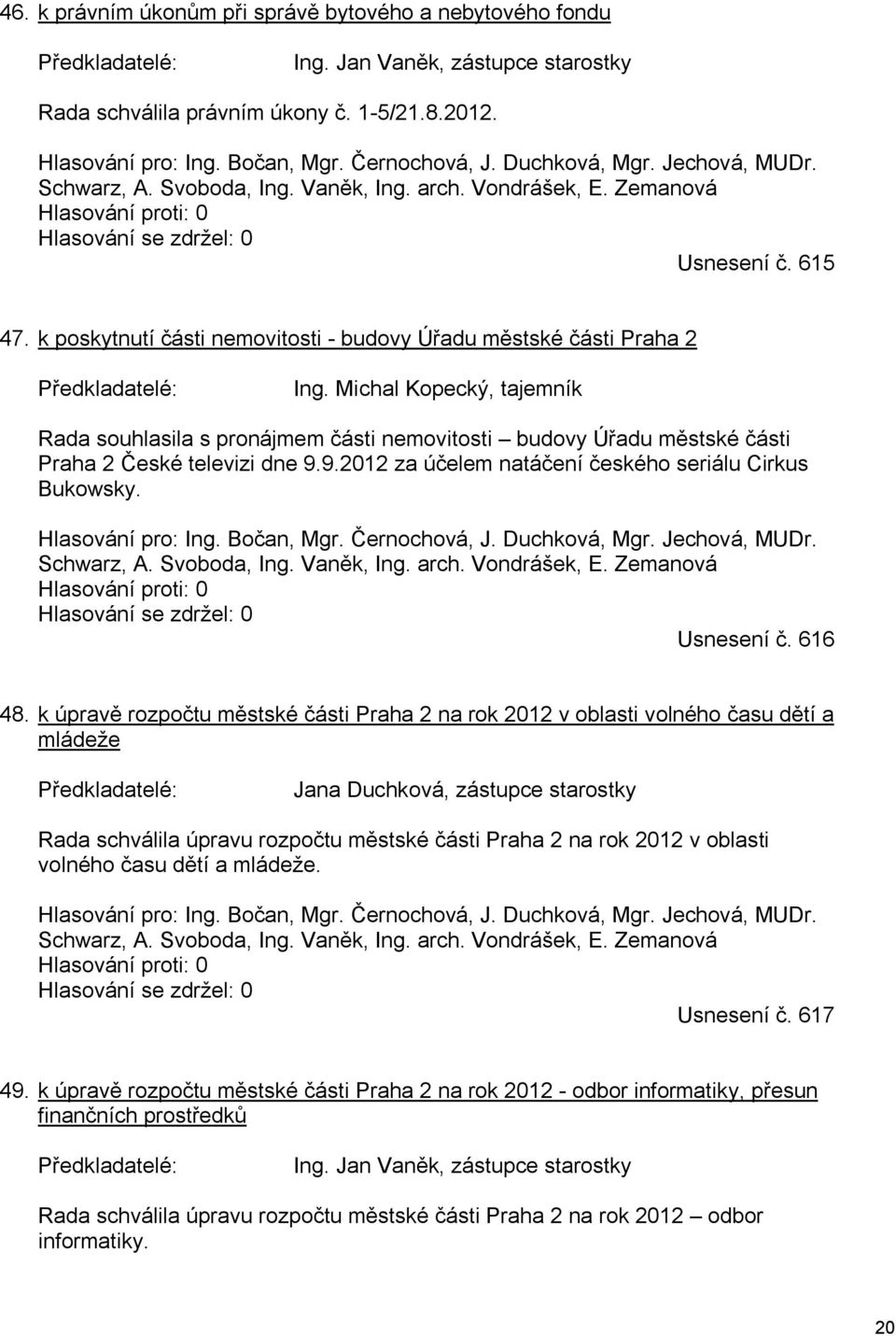 46. k právním úkonům při správě bytového a nebytového fondu

Předkladatelé: Ing. Jan Vaněk, zástupce starostky

Rada schválila právním úkony č. 1-5/21.8.2012.

Hlasování pro: Ing. Bočan, Mgr. Černochová, J. Duchková, Mgr. Jechová, MUDr. Schwarz, A. Svoboda, Ing. Vaněk, Ing. arch. Vondrášek, E. Zemanová
Hlasování proti: 0
Hlasování se zdržel: 0
Usnesení č. 615

47. k poskytnutí části nemovitosti - budovy Úřadu městské části Praha 2

Předkladatelé: Ing. Michal Kopecký, tajemník

Rada souhlasila s pronájmem části nemovitosti – budovy Úřadu městské části Praha 2 České televizi dne 9.9.2012 za účelem natáčení českého seriálu Cirkus Bukowsky.

Hlasování pro: Ing. Bočan, Mgr. Černochová, J. Duchková, Mgr. Jechová, MUDr. Schwarz, A. Svoboda, Ing. Vaněk, Ing. arch. Vondrášek, E. Zemanová
Hlasování proti: 0
Hlasování se zdržel: 0
Usnesení č. 616

48. k úpravě rozpočtu městské části Praha 2 na rok 2012 v oblasti volného času dětí a mládeže

Předkladatelé: Jana Duchková, zástupce starostky

Rada schválila úpravu rozpočtu městské části Praha 2 na rok 2012 v oblasti volného času dětí a mládeže.

Hlasování pro: Ing. Bočan, Mgr. Černochová, J. Duchková, Mgr. Jechová, MUDr. Schwarz, A. Svoboda, Ing. Vaněk, Ing. arch. Vondrášek, E. Zemanová
Hlasování proti: 0
Hlasování se zdržel: 0
Usnesení č. 617

49. k úpravě rozpočtu městské části Praha 2 na rok 2012 - odbor informatiky, přesun finančních prostředků

Předkladatelé: Ing. Jan Vaněk, zástupce starostky

Rada schválila úpravu rozpočtu městské části Praha 2 na rok 2012 – odbor informatiky.

20